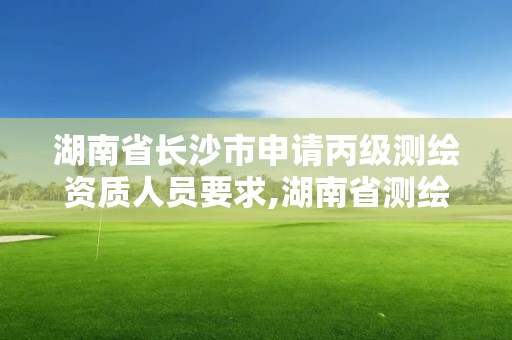 湖南省长沙市申请丙级测绘资质人员要求,湖南省测绘